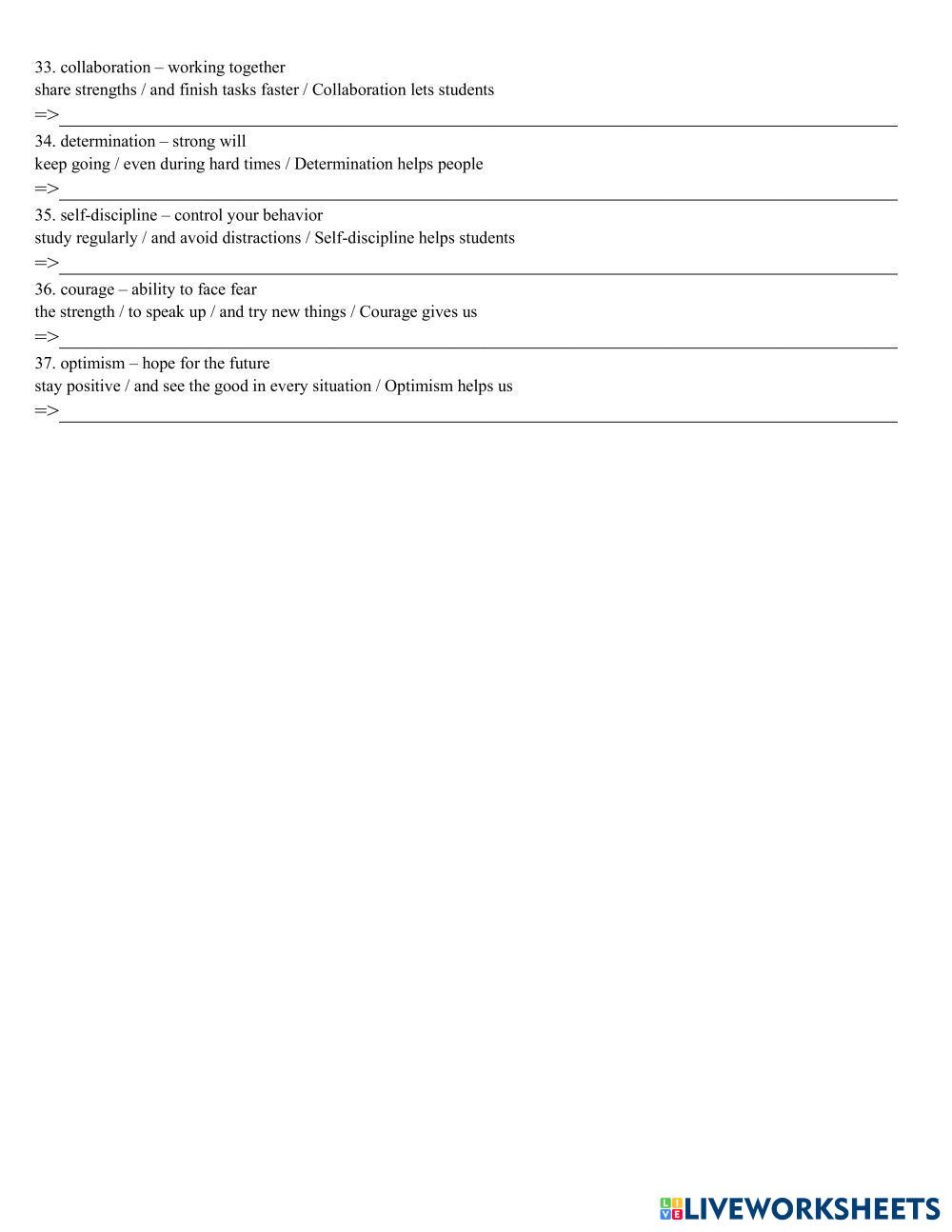 33. collaboration – working together
share strengths / and finish tasks faster / Collaboration lets students
=>

34. determination – strong will
keep going / even during hard times / Determination helps people
=>

35. self-discipline – control your behavior
study regularly / and avoid distractions / Self-discipline helps students
=>

36. courage – ability to face fear
the strength / to speak up / and try new things / Courage gives us
=>

37. optimism – hope for the future
stay positive / and see the good in every situation / Optimism helps us
=>

LIVEWORKSHEETS